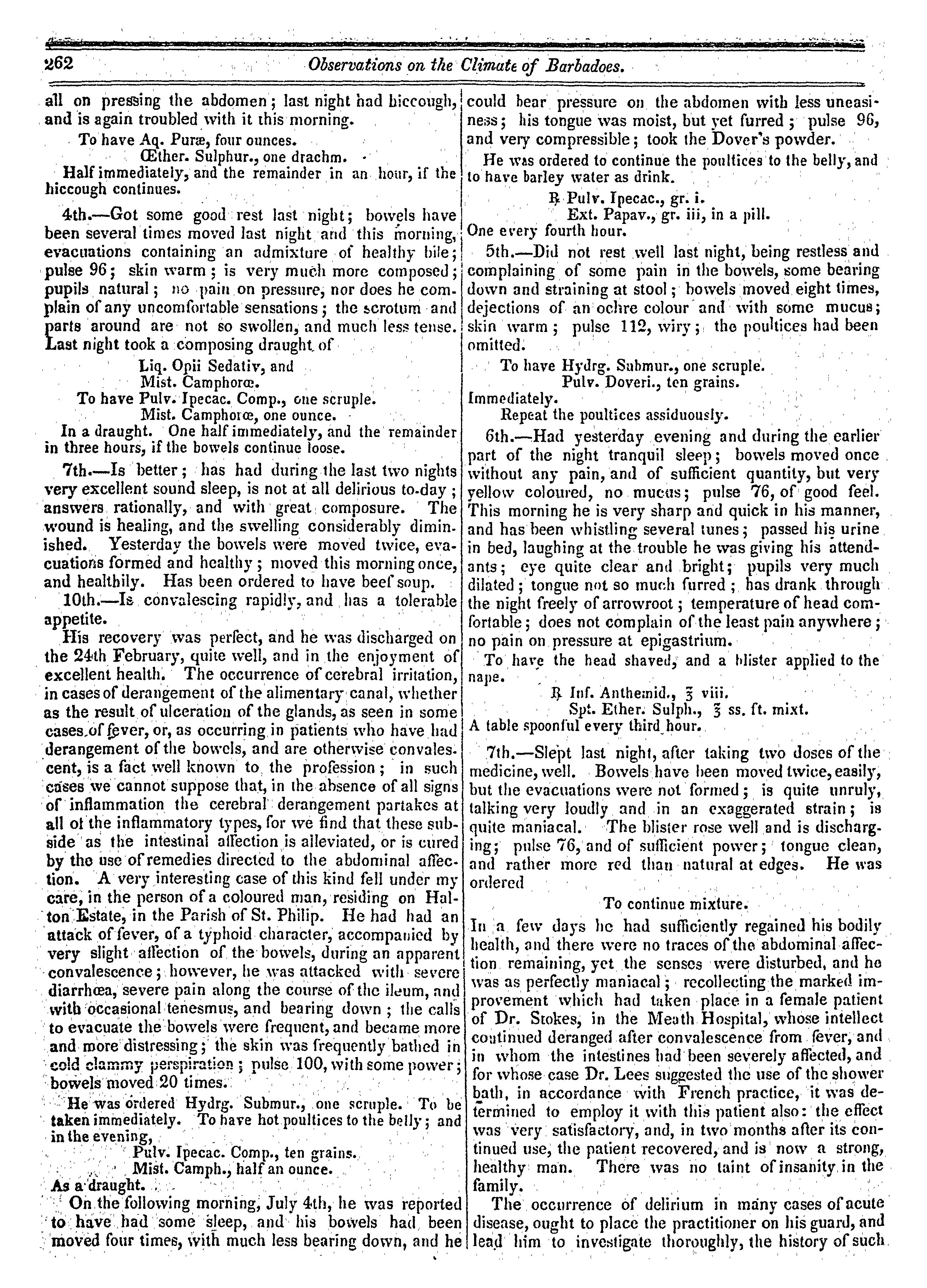 262 Observations on the Climate of Barbadoes.

all on pressing the abdomen; last night had hiccough, and is again troubled with it this morning.

To have Aq. Puræ, four ounces.
Œther. Sulphur., one drachm.
Half immediately, and the remainder in an hour, if the hiccough continues.

4th.—Got some good rest last night; bowels have been several times moved last night and this morning, evacuations containing an admixture of healthy bile; pulse 96; skin warm; is very much more composed; pupils natural; no pain on pressure, nor does he complain of any uncomfortable sensations; the scrotum and parts around are not so swollen, and much less tense. Last night took a composing draught of

Liq. Opii Sedativ, and
Mist. Camphoræ.
To have Pulv. Ipecac. Comp., one scruple.
Mist. Camphoræ, one ounce.
In a draught. One half immediately, and the remainder in three hours, if the bowels continue loose.

7th.—Is better; has had during the last two nights very excellent sound sleep, is not at all delirious to-day; answers rationally, and with great composure. The wound is healing, and the swelling considerably diminished. Yesterday the bowels were moved twice, evacuations formed and healthy; moved this morning once, and healthily. Has been ordered to have beef soup.

10th.—Is convalescing rapidly, and has a tolerable appetite.

His recovery was perfect, and he was discharged on the 24th February, quite well, and in the enjoyment of excellent health. The occurrence of cerebral irritation, in cases of derangement of the alimentary canal, whether as the result of ulceration of the glands, as seen in some cases of fever, or, as occurring in patients who have had derangement of the bowels, and are otherwise convalescent, is a fact well known to the profession; in such cases we cannot suppose that, in the absence of all signs of inflammation the cerebral derangement partakes at all of the inflammatory types, for we find that these subside as the intestinal affection is alleviated, or is cured by the use of remedies directed to the abdominal affection. A very interesting case of this kind fell under my care, in the person of a coloured man, residing on Halton Estate, in the Parish of St. Philip. He had had an attack of fever, of a typhoid character, accompanied by very slight affection of the bowels, during an apparent convalescence; however, he was attacked with severe diarrhœa, severe pain along the course of the ileum, and with occasional tenesmus, and bearing down; the calls to evacuate the bowels were frequent, and became more and more distressing; the skin was frequently bathed in cold clammy perspiration; pulse 100, with some power; bowels moved 20 times.

He was ordered Hydrg. Submur., one scruple. To be taken immediately. To have hot poultices to the belly; and in the evening,

Pulv. Ipecac. Comp., ten grains.
Mist. Camph., half an ounce.
As a draught.

On the following morning, July 4th, he was reported to have had some sleep, and his bowels had been moved four times, with much less bearing down, and he could bear pressure on the abdomen with less uneasiness; his tongue was moist, but yet furred; pulse 96, and very compressible; took the Dover's powder.

He was ordered to continue the poultices to the belly, and to have barley water as drink.

℞ Pulv. Ipecac., gr. i.
Ext. Papav., gr. iii, in a pill.
One every fourth hour.

5th.—Did not rest well last night, being restless and complaining of some pain in the bowels, some bearing down and straining at stool; bowels moved eight times, dejections of an ochre colour and with some mucus; skin warm; pulse 112, wiry; the poultices had been omitted.

To have Hydrg. Submur., one scruple.
Pulv. Doveri., ten grains.
Immediately.
Repeat the poultices assiduously.

6th.—Had yesterday evening and during the earlier part of the night tranquil sleep; bowels moved once without any pain, and of sufficient quantity, but very yellow coloured, no mucus; pulse 76, of good feel. This morning he is very sharp and quick in his manner, and has been whistling several tunes; passed his urine in bed, laughing at the trouble he was giving his attendants; eye quite clear and bright; pupils very much dilated; tongue not so much furred; has drank through the night freely of arrowroot; temperature of head comfortable; does not complain of the least pain anywhere; no pain on pressure at epigastrium.

To have the head shaved, and a blister applied to the nape.

℞ Inf. Anthemid., ℥ viii.
Spt. Ether. Sulph., ℥ ss. ft. mixt.
A table spoonful every third hour.

7th.—Slept last night, after taking two doses of the medicine, well. Bowels have been moved twice, easily, but the evacuations were not formed; is quite unruly, talking very loudly and in an exaggerated strain; is quite maniacal. The blister rose well and is discharging; pulse 76, and of sufficient power; tongue clean, and rather more red than natural at edges. He was ordered

To continue mixture.

In a few days he had sufficiently regained his bodily health, and there were no traces of the abdominal affection remaining, yet the senses were disturbed, and he was as perfectly maniacal; recollecting the marked improvement which had taken place in a female patient of Dr. Stokes, in the Meath Hospital, whose intellect continued deranged after convalescence from fever, and in whom the intestines had been severely affected, and for whose case Dr. Lees suggested the use of the shower bath, in accordance with French practice, it was determined to employ it with this patient also: the effect was very satisfactory, and, in two months after its continued use, the patient recovered, and is now a strong, healthy man. There was no taint of insanity in the family.

The occurrence of delirium in many cases of acute disease, ought to place the practitioner on his guard, and lead him to investigate thoroughly, the history of such